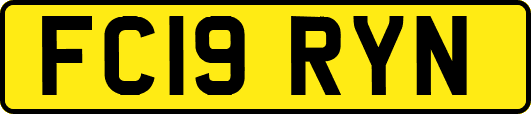 FC19 RYN